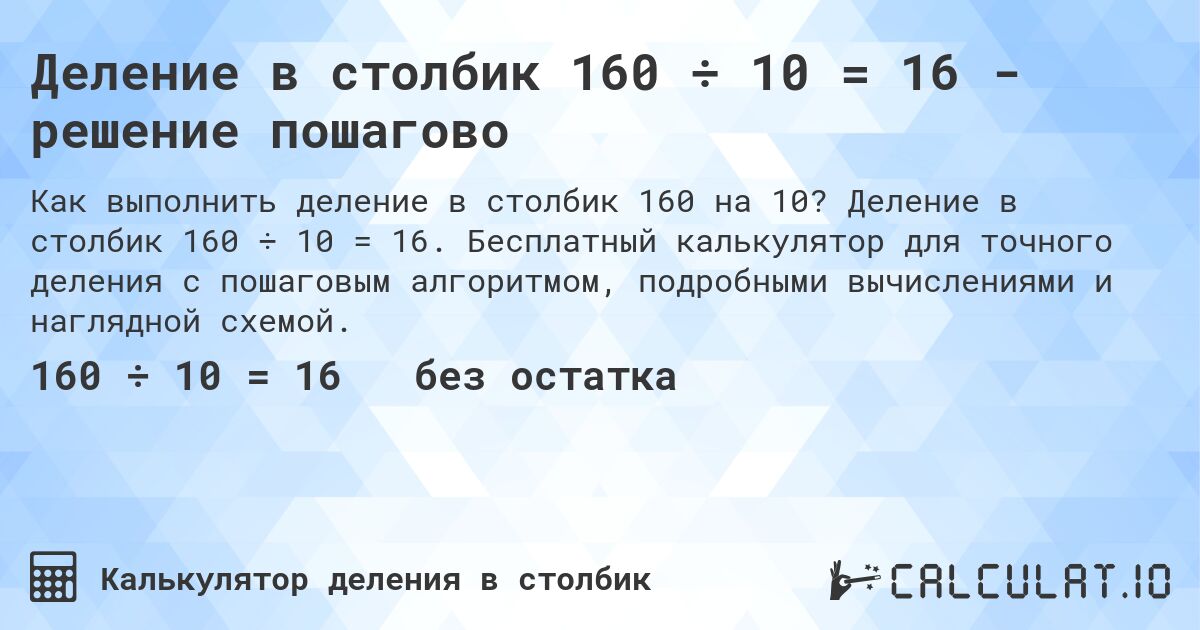 Деление в столбик 160 ÷ 10 = 16 - решение пошагово

Как выполнить деление в столбик 160 на 10? Деление в столбик 160 ÷ 10 = 16. Бесплатный калькулятор для точного деления с пошаговым алгоритмом, подробными вычислениями и наглядной схемой.

160 ÷ 10 = 16 без остатка

Калькулятор деления в столбик

CALCULAT.IO